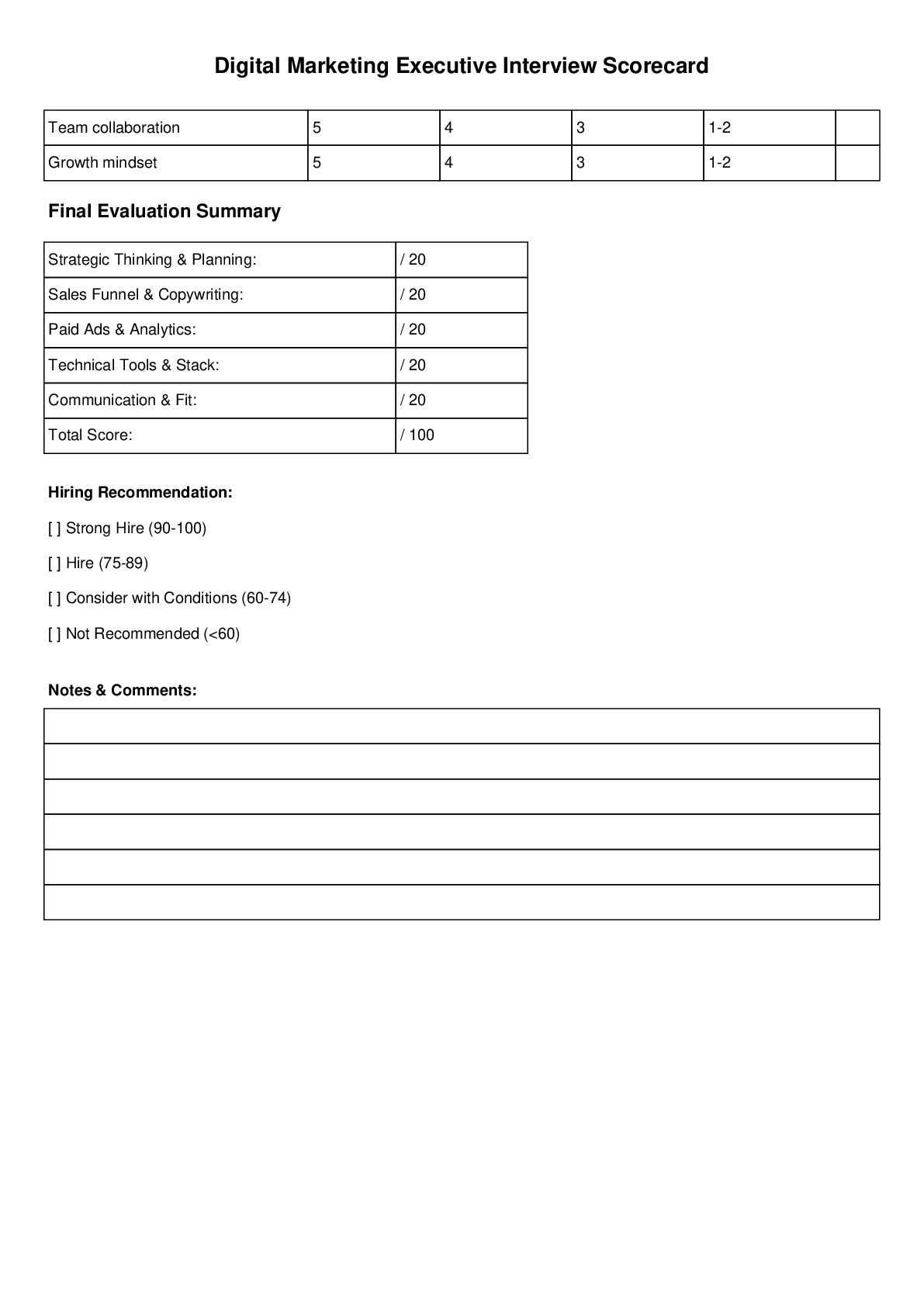 Digital Marketing Executive Interview Scorecard

| Team collaboration | 5 | 4 | 3 | 1-2 | |
|---|---|---|---|---|---|
| Growth mindset | 5 | 4 | 3 | 1-2 | |

Final Evaluation Summary

| Strategic Thinking & Planning: | / 20 |
|---|---|
| Sales Funnel & Copywriting: | / 20 |
| Paid Ads & Analytics: | / 20 |
| Technical Tools & Stack: | / 20 |
| Communication & Fit: | / 20 |
| Total Score: | / 100 |

Hiring Recommendation:

[ ] Strong Hire (90-100)

[ ] Hire (75-89)

[ ] Consider with Conditions (60-74)

[ ] Not Recommended (<60)

Notes & Comments: